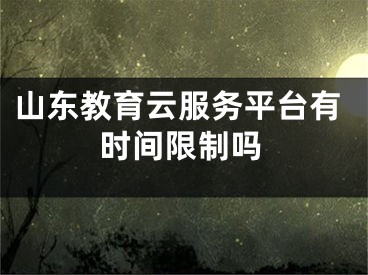 山东教育云服务平台有时间限制吗